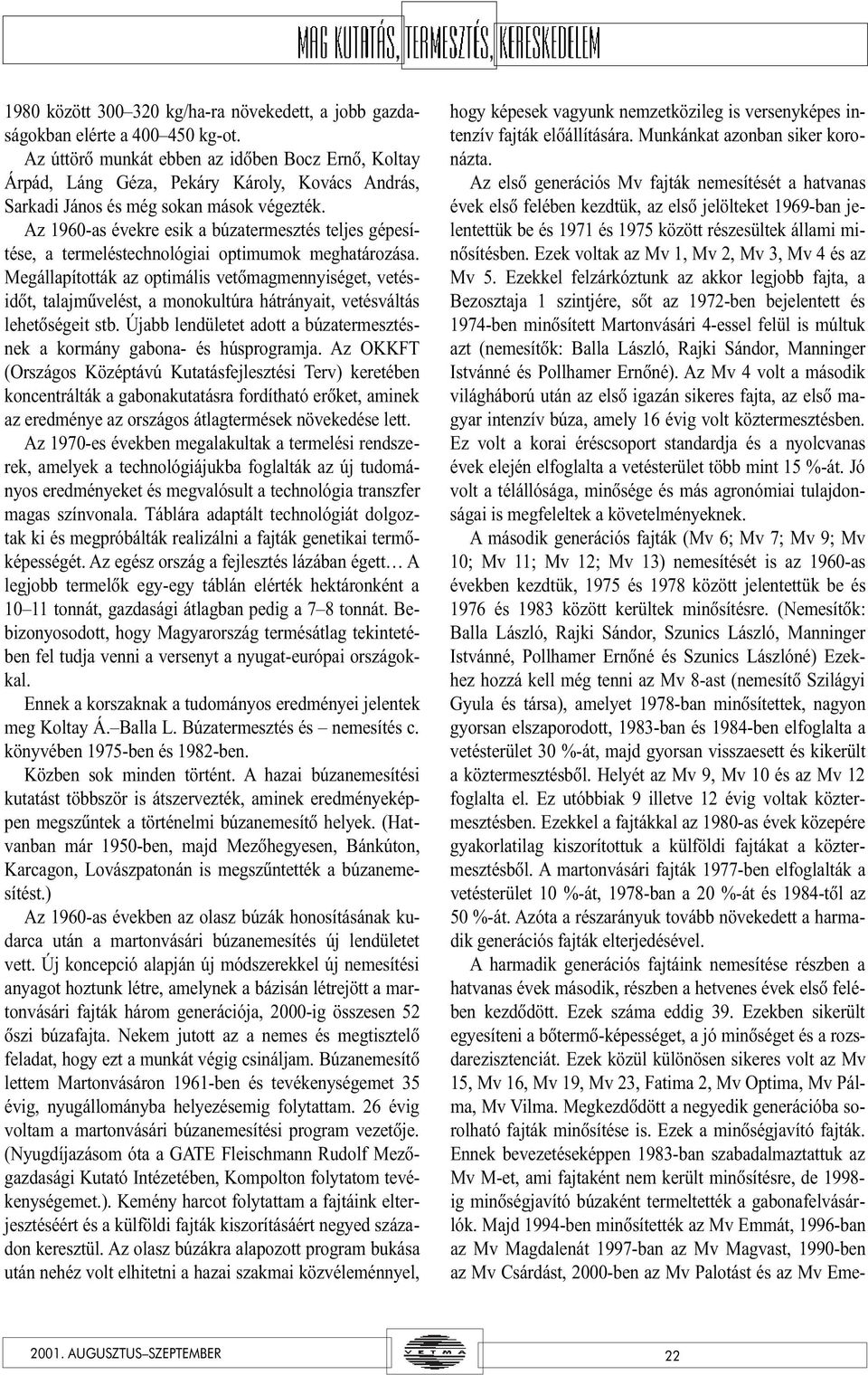 MAG KUTATÁS, TERMESZTÉS, KERESKEDELEM

1980 között 300–320 kg/ha-ra növekedett, a jobb gazdaságokban elérte a 400–450 kg-ot.

Az úttörő munkát ebben az időben Bocz Ernő, Koltay Árpád, Láng Géza, Pekáry Károly, Kovács András, Sarkadi János és még sokan mások végezték.

Az 1960-as évekre esik a búzatermesztés teljes gépesítése, a termeléstechnológiai optimumok meghatározása. Megállapították az optimális vetőmagmennyiséget, vetésidőt, talajművelést, a monokultúra hátrányait, vetésváltás lehetőségeit stb. Újabb lendületet adott a búzatermesztésnek a kormány gabona- és húsprogramja. Az OKKFT (Országos Középtávú Kutatásfejlesztési Terv) keretében koncentrálták a gabonakutatásra fordítható erőket, aminek az eredménye az országos átlagtermések növekedése lett.

Az 1970-es években megalakultak a termelési rendszerek, amelyek a technológiájukba foglalták az új tudományos eredményeket és megvalósult a technológia transzfer magas színvonala. Táblára adaptált technológiát dolgoztak ki és megpróbálták realizálni a fajták genetikai termőképességét. Az egész ország a fejlesztés lázában égett… A legjobb termelők egy-egy táblán elérték hektáronként a 10–11 tonnát, gazdasági átlagban pedig a 7–8 tonnát. Bebizonyosodott, hogy Magyarország termésátlag tekintetében fel tudja venni a versenyt a nyugat-európai országokkal.

Ennek a korszaknak a tudományos eredményei jelentek meg Koltay Á.–Balla L. Búzatermesztés és – nemesítés c. könyvében 1975-ben és 1982-ben.

Közben sok minden történt. A hazai búzanemesítési kutatást többször is átszervezték, aminek eredményeképpen megszűntek a történelmi búzanemesítő helyek. (Hatvanban már 1950-ben, majd Mezőhegyesen, Bánkúton, Karcagon, Lovászpatonán is megszűntették a búzanemesítést.)

Az 1960-as években az olasz búzák honosításának kudarca után a martonvásári búzanemesítés új lendületet vett. Új koncepció alapján új módszerekkel új nemesítési anyagot hoztunk létre, amelynek a bázisán létrejött a martonvásári fajták három generációja, 2000-ig összesen 52 őszi búzafajta. Nekem jutott az a nemes és megtisztelő feladat, hogy ezt a munkát végig csináljam. Búzanemesítő lettem Martonvásáron 1961-ben és tevékenységemet 35 évig, nyugállományba helyezésemig folytattam. 26 évig voltam a martonvásári búzanemesítési program vezetője. (Nyugdíjazásom óta a GATE Fleischmann Rudolf Mezőgazdasági Kutató Intézetében, Kompolton folytatom tevékenységemet.). Kemény harcot folytattam a fajtáink elterjesztéséért és a külföldi fajták kiszorításáért negyed századon keresztül. Az olasz búzákra alapozott program bukása után nehéz volt elhitetni a hazai szakmai közvéleménnyel, hogy képesek vagyunk nemzetközileg is versenyképes intenzív fajták előállítására. Munkánkat azonban siker koronázta.

Az első generációs Mv fajták nemesítését a hatvanas évek első felében kezdtük, az első jelölteket 1969-ban jelentettük be és 1971 és 1975 között részesültek állami minősítésben. Ezek voltak az Mv 1, Mv 2, Mv 3, Mv 4 és az Mv 5. Ezekkel felzárkóztunk az akkor legjobb fajta, a Bezosztaja 1 szintjére, sőt az 1972-ben bejelentett és 1974-ben minősített Martonvásári 4-essel felül is múltuk azt (nemesítők: Balla László, Rajki Sándor, Manninger Istvánné és Pollhamer Ernőné). Az Mv 4 volt a második világháború után az első igazán sikeres fajta, az első magyar intenzív búza, amely 16 évig volt köztermesztésben. Ez volt a korai éréscsoport standardja és a nyolcvanas évek elején elfoglalta a vetésterület több mint 15 %-át. Jó volt a télállósága, minősége és más agronómiai tulajdonságai is megfeleltek a követelményeknek.

A második generációs fajták (Mv 6; Mv 7; Mv 9; Mv 10; Mv 11; Mv 12; Mv 13) nemesítését is az 1960-as években kezdtük, 1975 és 1978 között jelentettük be és 1976 és 1983 között kerültek minősítésre. (Nemesítők: Balla László, Rajki Sándor, Szunics László, Manninger Istvánné, Pollhamer Ernőné és Szunics Lászlóné) Ezekhez hozzá kell még tenni az Mv 8-ast (nemesítő Szilágyi Gyula és társa), amelyet 1978-ban minősítettek, nagyon gyorsan elszaporodott, 1983-ban és 1984-ben elfoglalta a vetésterület 30 %-át, majd gyorsan visszaesett és kikerült a köztermesztésből. Helyét az Mv 9, Mv 10 és az Mv 12 foglalta el. Ez utóbbiak 9 illetve 12 évig voltak köztermesztésben. Ezekkel a fajtákkal az 1980-as évek közepére gyakorlatilag kiszorítottuk a külföldi fajtákat a köztermesztésből. A martonvásári fajták 1977-ben elfoglalták a vetésterület 10 %-át, 1978-ban a 20 %-át és 1984-től az 50 %-át. Azóta a részarányuk tovább növekedett a harmadik generációs fajták elterjedésével.

A harmadik generációs fajtáink nemesítése részben a hatvanas évek második, részben a hetvenes évek első felében kezdődött. Ezek száma eddig 39. Ezekben sikerült egyesíteni a bőtermő-képességet, a jó minőséget és a rozsdarezisztenciát. Ezek közül különösen sikeres volt az Mv 15, Mv 16, Mv 19, Mv 23, Fatima 2, Mv Optima, Mv Pálma, Mv Vilma. Megkezdődött a negyedik generációba sorolható fajták minősítése is. Ezek a minőségjavító fajták. Ennek bevezetéseképpen 1983-ban szabadalmaztattuk az Mv M-et, ami fajtaként nem került minősítésre, de 1998-ig minőségjavító búzaként termeltették a gabonafelvásárlók. Majd 1994-ben minősítették az Mv Emmát, 1996-ban az Mv Magdalenát 1997-ban az Mv Magvast, 1990-ben az Mv Csárdást, 2000-ben az Mv Palotást és az Mv Eme-

2001. AUGUSZTUS–SZEPTEMBER

VETMA

22